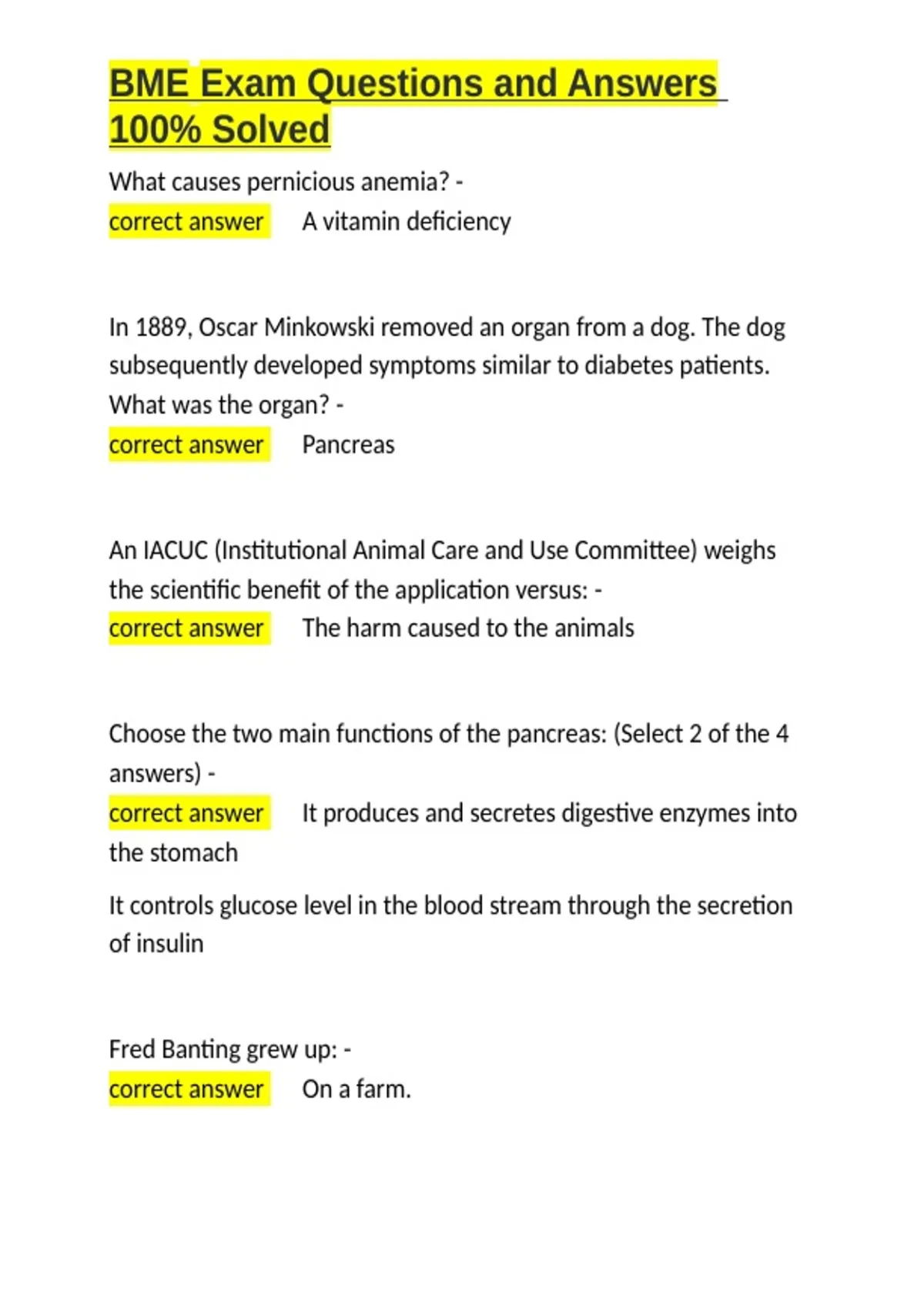 BME Exam Questions and Answers 100% Solved

What causes pernicious anemia? -
correct answer A vitamin deficiency

In 1889, Oscar Minkowski removed an organ from a dog. The dog subsequently developed symptoms similar to diabetes patients. What was the organ? -
correct answer Pancreas

An IACUC (Institutional Animal Care and Use Committee) weighs the scientific benefit of the application versus: -
correct answer The harm caused to the animals

Choose the two main functions of the pancreas: (Select 2 of the 4 answers) -
correct answer It produces and secretes digestive enzymes into the stomach

It controls glucose level in the blood stream through the secretion of insulin

Fred Banting grew up: -
correct answer On a farm.